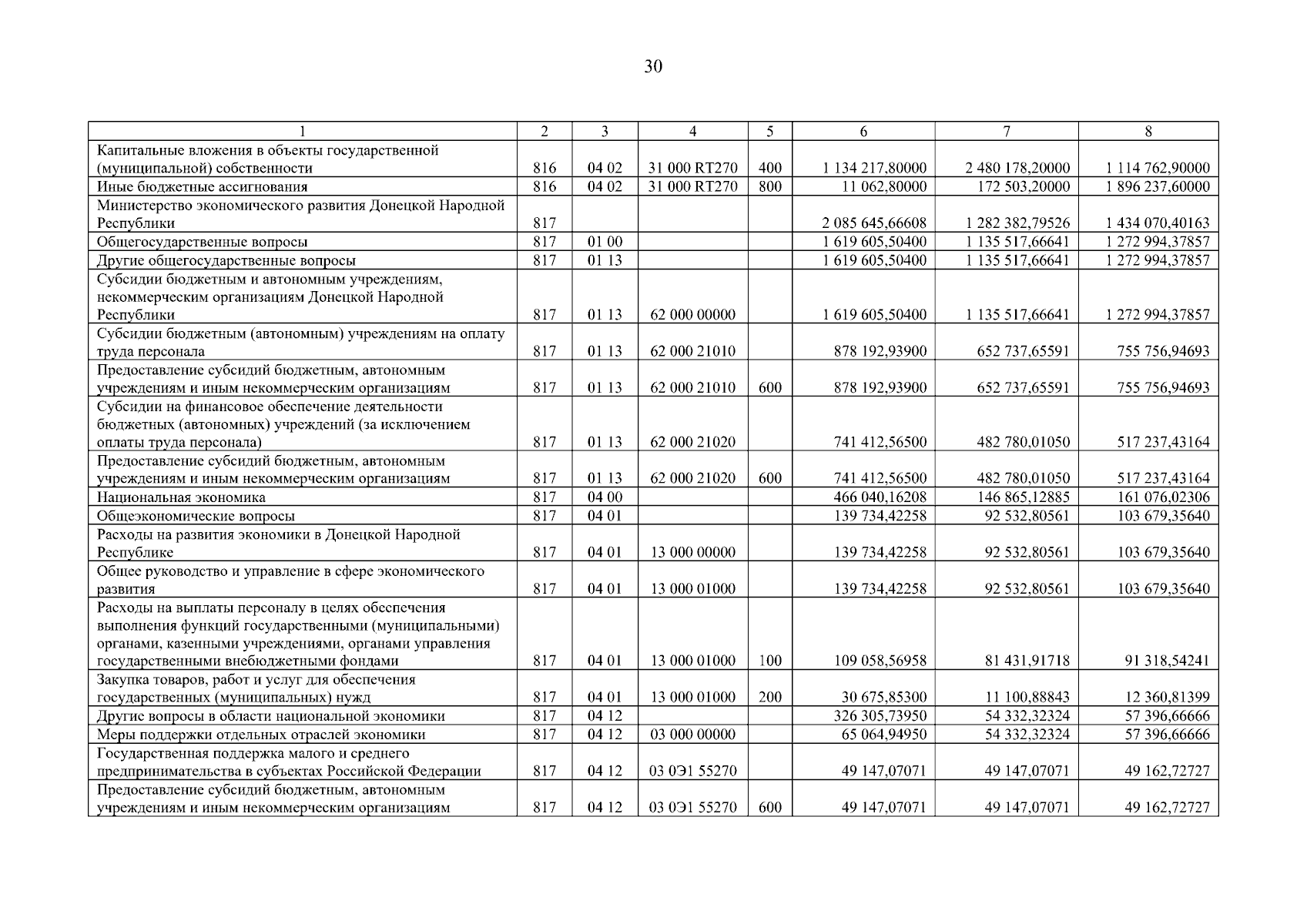 30

| 1 | 2 | 3 | 4 | 5 | 6 | 7 | 8 |
|---|---|---|---|---|---|---|---|
| Капитальные вложения в объекты государственной (муниципальной) собственности | 816 | 04 02 | 31 000 RT270 | 400 | 1 134 217,80000 | 2 480 178,20000 | 1 114 762,90000 |
| Иные бюджетные ассигнования | 816 | 04 02 | 31 000 RT270 | 800 | 11 062,80000 | 172 503,20000 | 1 896 237,60000 |
| Министерство экономического развития Донецкой Народной Республики | 817 | | | | 2 085 645,66608 | 1 282 382,79526 | 1 434 070,40163 |
| Общегосударственные вопросы | 817 | 01 00 | | | 1 619 605,50400 | 1 135 517,66641 | 1 272 994,37857 |
| Другие общегосударственные вопросы | 817 | 01 13 | | | 1 619 605,50400 | 1 135 517,66641 | 1 272 994,37857 |
| Субсидии бюджетным и автономным учреждениям, некоммерческим организациям Донецкой Народной Республики | 817 | 01 13 | 62 000 00000 | | 1 619 605,50400 | 1 135 517,66641 | 1 272 994,37857 |
| Субсидии бюджетным (автономным) учреждениям на оплату труда персонала | 817 | 01 13 | 62 000 21010 | | 878 192,93900 | 652 737,65591 | 755 756,94693 |
| Предоставление субсидий бюджетным, автономным учреждениям и иным некоммерческим организациям | 817 | 01 13 | 62 000 21010 | 600 | 878 192,93900 | 652 737,65591 | 755 756,94693 |
| Субсидии на финансовое обеспечение деятельности бюджетных (автономных) учреждений (за исключением оплаты труда персонала) | 817 | 01 13 | 62 000 21020 | | 741 412,56500 | 482 780,01050 | 517 237,43164 |
| Предоставление субсидий бюджетным, автономным учреждениям и иным некоммерческим организациям | 817 | 01 13 | 62 000 21020 | 600 | 741 412,56500 | 482 780,01050 | 517 237,43164 |
| Национальная экономика | 817 | 04 00 | | | 466 040,16208 | 146 865,12885 | 161 076,02306 |
| Общеэкономические вопросы | 817 | 04 01 | | | 139 734,42258 | 92 532,80561 | 103 679,35640 |
| Расходы на развития экономики в Донецкой Народной Республике | 817 | 04 01 | 13 000 00000 | | 139 734,42258 | 92 532,80561 | 103 679,35640 |
| Общее руководство и управление в сфере экономического развития | 817 | 04 01 | 13 000 01000 | | 139 734,42258 | 92 532,80561 | 103 679,35640 |
| Расходы на выплаты персоналу в целях обеспечения выполнения функций государственными (муниципальными) органами, казенными учреждениями, органами управления государственными внебюджетными фондами | 817 | 04 01 | 13 000 01000 | 100 | 109 058,56958 | 81 431,91718 | 91 318,54241 |
| Закупка товаров, работ и услуг для обеспечения государственных (муниципальных) нужд | 817 | 04 01 | 13 000 01000 | 200 | 30 675,85300 | 11 100,88843 | 12 360,81399 |
| Другие вопросы в области национальной экономики | 817 | 04 12 | | | 326 305,73950 | 54 332,32324 | 57 396,66666 |
| Меры поддержки отдельных отраслей экономики | 817 | 04 12 | 03 000 00000 | | 65 064,94950 | 54 332,32324 | 57 396,66666 |
| Государственная поддержка малого и среднего предпринимательства в субъектах Российской Федерации | 817 | 04 12 | 03 0Э1 55270 | | 49 147,07071 | 49 147,07071 | 49 162,72727 |
| Предоставление субсидий бюджетным, автономным учреждениям и иным некоммерческим организациям | 817 | 04 12 | 03 0Э1 55270 | 600 | 49 147,07071 | 49 147,07071 | 49 162,72727 |